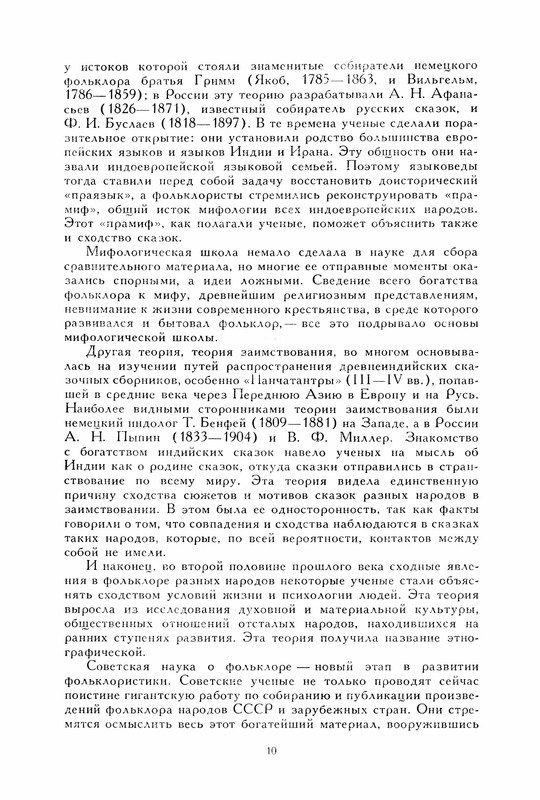 у истоков которой стояли знаменитые собиратели немецкого фольклора братья Гримм (Якоб, 1785—1863, и Вильгельм, 1786—1859); в России эту теорию разрабатывали А. Н. Афанасьев (1826—1871), известный собиратель русских сказок, и Ф. И. Буслаев (1818—1897). В те времена ученые сделали поразительное открытие: они установили родство большинства европейских языков и языков Индии и Ирана. Эту общность они назвали индоевропейской языковой семьей. Поэтому языковеды тогда ставили перед собой задачу восстановить доисторический «праязык», а фольклористы стремились реконструировать «прамиф», общий исток мифологии всех индоевропейских народов. Этот «прамиф», как полагали ученые, поможет объяснить также и сходство сказок.

Мифологическая школа немало сделала в науке для сбора сравнительного материала, но многие ее отправные моменты оказались спорными, а идеи ложными. Сведение всего богатства фольклора к мифу, древнейшим религиозным представлениям, невнимание к жизни современного крестьянства, в среде которого развивался и бытовал фольклор,— все это подрывало основы мифологической школы.

Другая теория, теория заимствования, во многом основывалась на изучении путей распространения древнеиндийских сказочных сборников, особенно «Панчатантры» (III—IV вв.), попавшей в средние века через Переднюю Азию в Европу и на Русь. Наиболее видными сторонниками теории заимствования были немецкий индолог Т. Бенфей (1809—1881) на Западе, а в России А. Н. Пыпин (1833—1904) и В. Ф. Миллер. Знакомство с богатством индийских сказок навело ученых на мысль об Индии как о родине сказок, откуда сказки отправились в странствование по всему миру. Эта теория видела единственную причину сходства сюжетов и мотивов сказок разных народов в заимствовании. В этом была ее односторонность, так как факты говорили о том, что совпадения и сходства наблюдаются в сказках таких народов, которые, по всей вероятности, контактов между собой не имели.

И наконец, во второй половине прошлого века сходные явления в фольклоре разных народов некоторые ученые стали объяснять сходством условий жизни и психологии людей. Эта теория выросла из исследования духовной и материальной культуры, общественных отношений отсталых народов, находившихся на ранних ступенях развития. Эта теория получила название этнографической.

Советская наука о фольклоре — новый этап в развитии фольклористики. Советские ученые не только проводят сейчас поистине гигантскую работу по собиранию и публикации произведений фольклора народов СССР и зарубежных стран. Они стремятся осмыслить весь этот богатейший материал, вооружившись

10